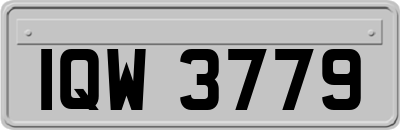 IQW 3779